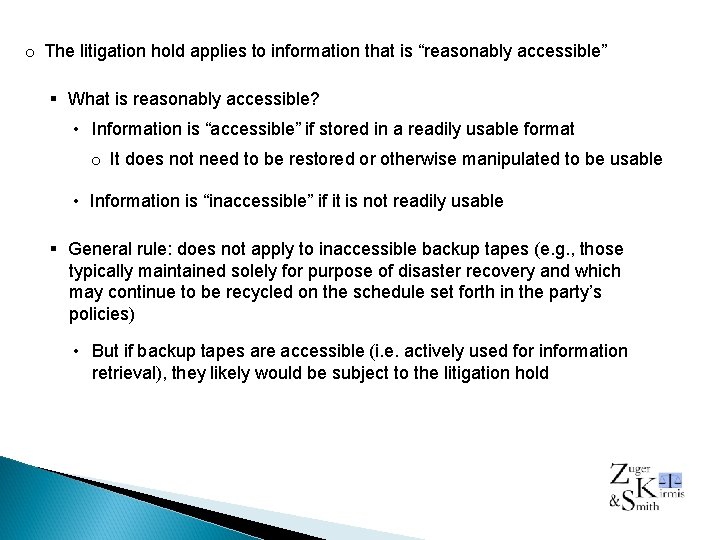 o The litigation hold applies to information that is “reasonably accessible”

▪ What is reasonably accessible?

• Information is “accessible” if stored in a readily usable format

o It does not need to be restored or otherwise manipulated to be usable

• Information is “inaccessible” if it is not readily usable

▪ General rule: does not apply to inaccessible backup tapes (e.g., those typically maintained solely for purpose of disaster recovery and which may continue to be recycled on the schedule set forth in the party’s policies)

• But if backup tapes are accessible (i.e. actively used for information retrieval), they likely would be subject to the litigation hold

Zuger Kirmis & Smith